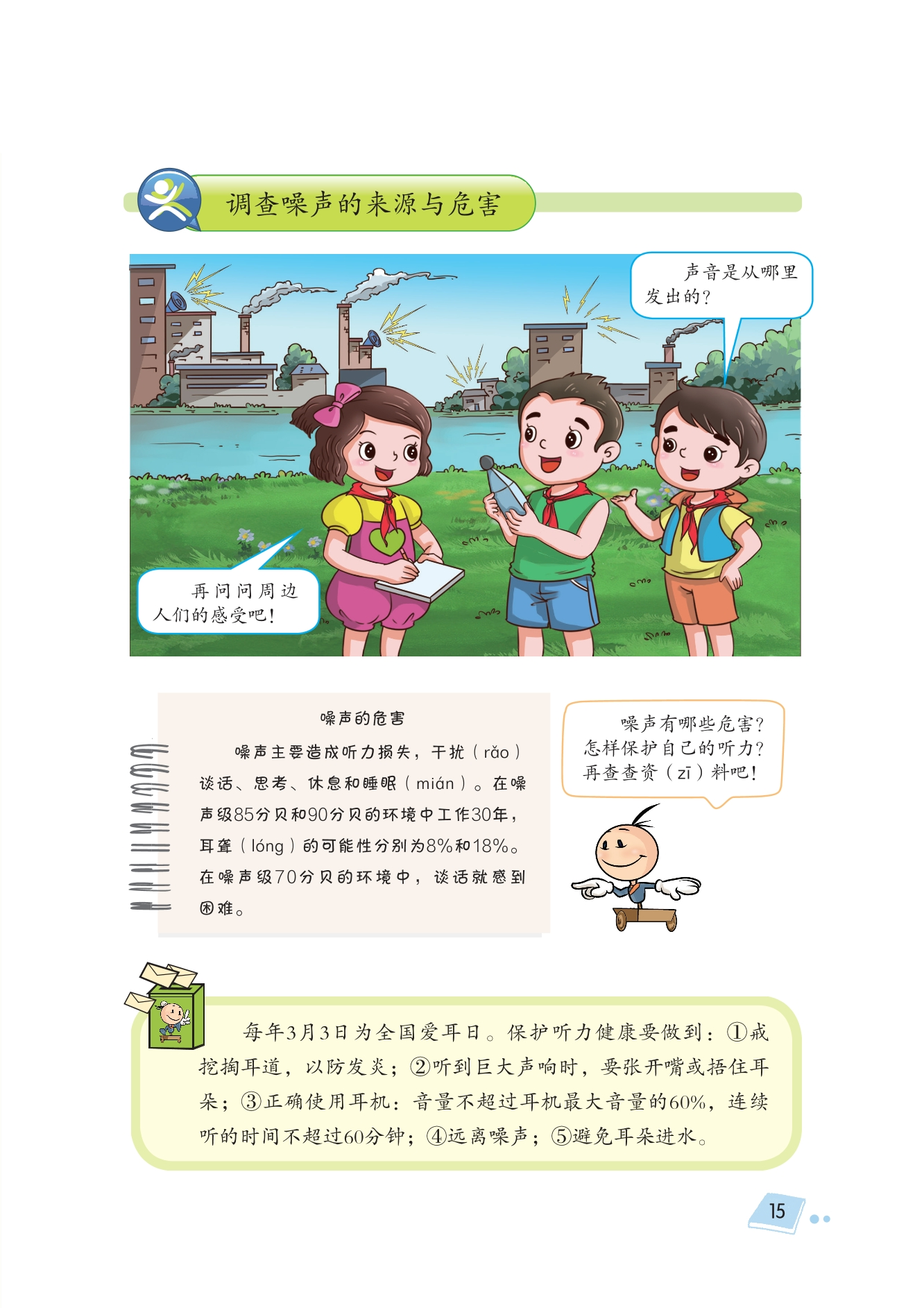 调查噪声的来源与危害

声音是从哪里发出的？

再问问周边人们的感受吧！

噪声的危害

噪声主要造成听力损失，干扰（rǎo）谈话、思考、休息和睡眠（mián）。在噪声级85分贝和90分贝的环境中工作30年，耳聋（lóng）的可能性分别为8%和18%。在噪声级70分贝的环境中，谈话就感到困难。

噪声有哪些危害？怎样保护自己的听力？再查查资（zī）料吧！

每年3月3日为全国爱耳日。保护听力健康要做到：①戒挖掏耳道，以防发炎；②听到巨大声响时，要张开嘴或捂住耳朵；③正确使用耳机：音量不超过耳机最大音量的60%，连续听的时间不超过60分钟；④远离噪声；⑤避免耳朵进水。

15